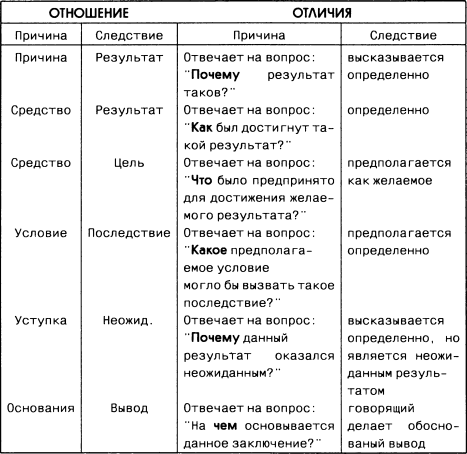 | ОТНОШЕНИЕ | | ОТЛИЧИЯ | |
|---|---|---|---|
| Причина | Следствие | Причина | Следствие |
| Причина | Результат | Отвечает на вопрос: "Почему результат таков?" | высказывается определенно |
| Средство | Результат | Отвечает на вопрос: "Как был достигнут такой результат?" | определенно |
| Средство | Цель | Отвечает на вопрос: "Что было предпринято для достижения желаемого результата?" | предполагается как желаемое |
| Условие | Последствие | Отвечает на вопрос: "Какое предполагаемое условие могло бы вызвать такое последствие?" | предполагается определенно |
| Уступка | Неожид. | Отвечает на вопрос: "Почему данный результат оказался неожиданным?" | высказывается определенно, но является неожиданным результатом |
| Основания | Вывод | Отвечает на вопрос: "На чем основывается данное заключение?" | говорящий делает обоснованый вывод |